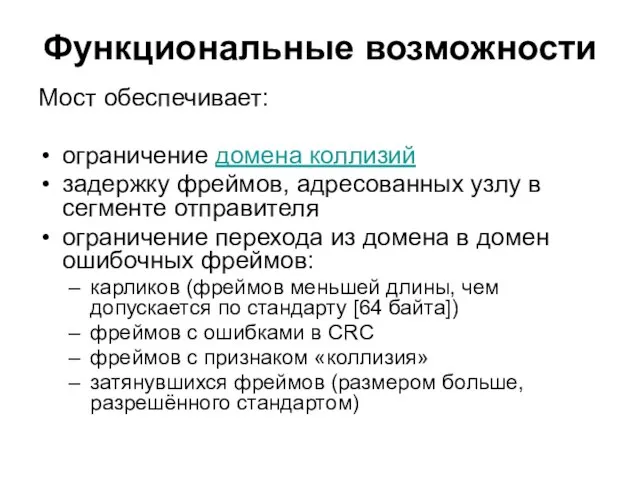 Функциональные возможности

Мост обеспечивает:

• ограничение домена коллизий
• задержку фреймов, адресованных узлу в сегменте отправителя
• ограничение перехода из домена в домен ошибочных фреймов:
  – карликов (фреймов меньшей длины, чем допускается по стандарту [64 байта])
  – фреймов с ошибками в CRC
  – фреймов с признаком «коллизия»
  – затянувшихся фреймов (размером больше, разрешённого стандартом)